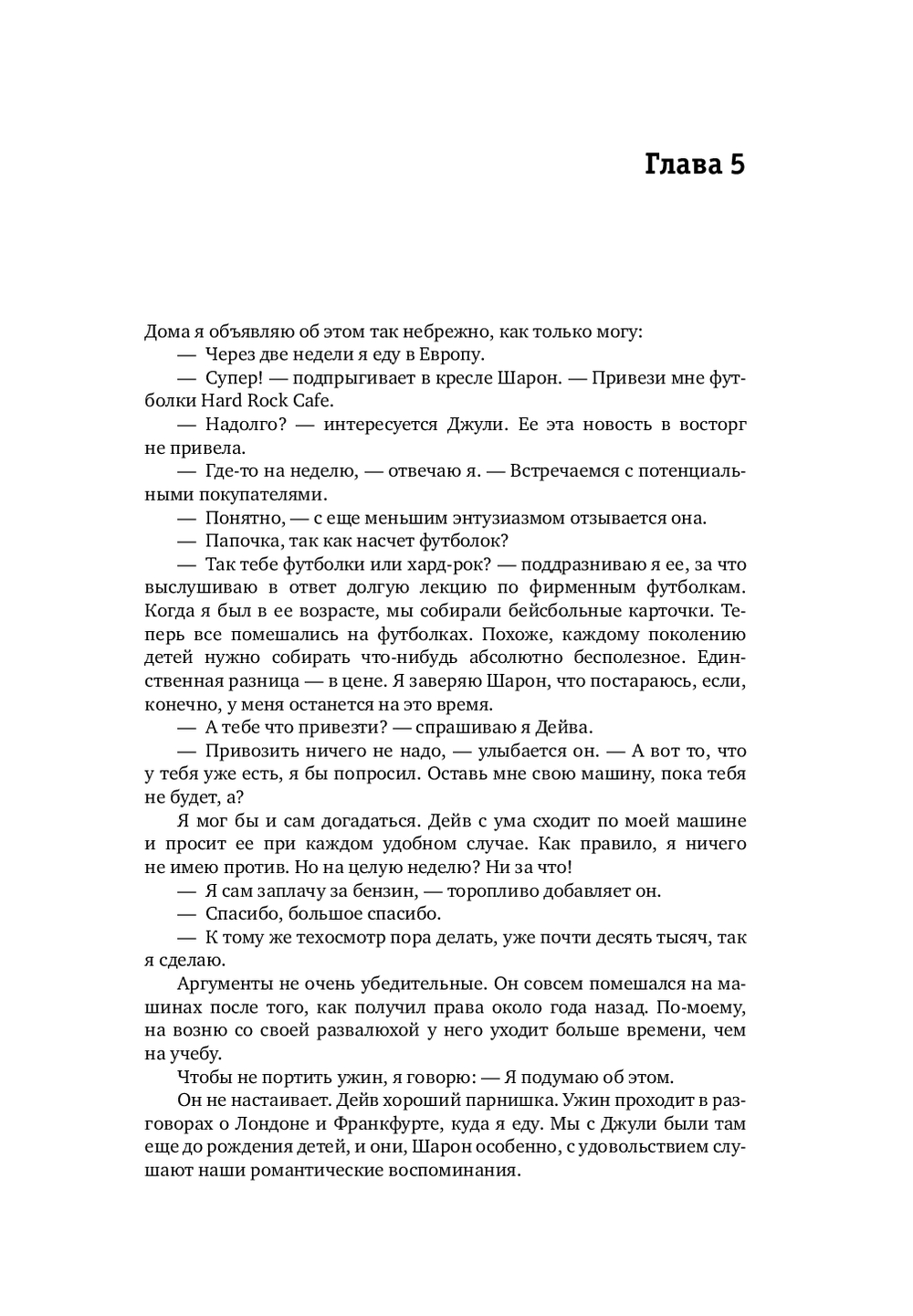 Глава 5

Дома я объявляю об этом так небрежно, как только могу:

— Через две недели я еду в Европу.

— Супер! — подпрыгивает в кресле Шарон. — Привези мне футболки Hard Rock Cafe.

— Надолго? — интересуется Джули. Ее эта новость в восторг не привела.

— Где-то на неделю, — отвечаю я. — Встречаемся с потенциальными покупателями.

— Понятно, — с еще меньшим энтузиазмом отзывается она.

— Папочка, так как насчет футболок?

— Так тебе футболки или хард-рок? — поддразниваю я ее, за что выслушиваю в ответ долгую лекцию по фирменным футболкам. Когда я был в ее возрасте, мы собирали бейсбольные карточки. Теперь все помешались на футболках. Похоже, каждому поколению детей нужно собирать что-нибудь абсолютно бесполезное. Единственная разница — в цене. Я заверяю Шарон, что постараюсь, если, конечно, у меня останется на это время.

— А тебе что привезти? — спрашиваю я Дейва.

— Привозить ничего не надо, — улыбается он. — А вот то, что у тебя уже есть, я бы попросил. Оставь мне свою машину, пока тебя не будет, а?

Я мог бы и сам догадаться. Дейв с ума сходит по моей машине и просит ее при каждом удобном случае. Как правило, я ничего не имею против. Но на целую неделю? Ни за что!

— Я сам заплачу за бензин, — торопливо добавляет он.

— Спасибо, большое спасибо.

— К тому же техосмотр пора делать, уже почти десять тысяч, так я сделаю.

Аргументы не очень убедительные. Он совсем помешался на машинах после того, как получил права около года назад. По-моему, на возню со своей развалюхой у него уходит больше времени, чем на учебу.

Чтобы не портить ужин, я говорю: — Я подумаю об этом.

Он не настаивает. Дейв хороший парнишка. Ужин проходит в разговорах о Лондоне и Франкфурте, куда я еду. Мы с Джули были там еще до рождения детей, и они, Шарон особенно, с удовольствием слушают наши романтические воспоминания.